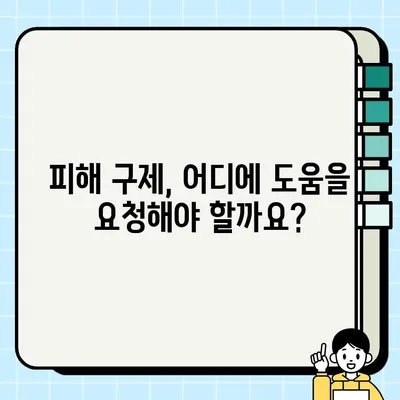 피해 구제, 어디에 도움을 요청해야 할까요?